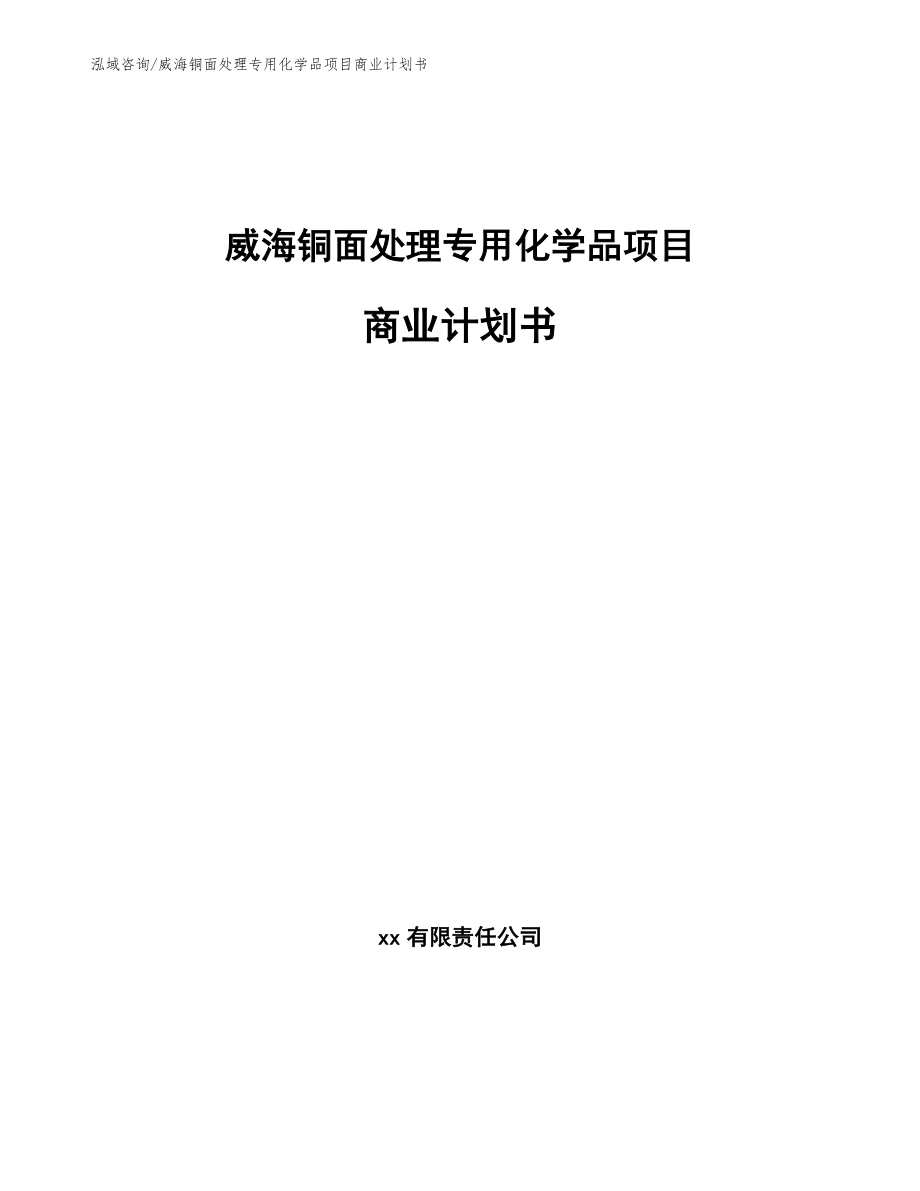 泓域咨询/威海铜面处理专用化学品项目商业计划书

威海铜面处理专用化学品项目

商业计划书

xx 有限责任公司